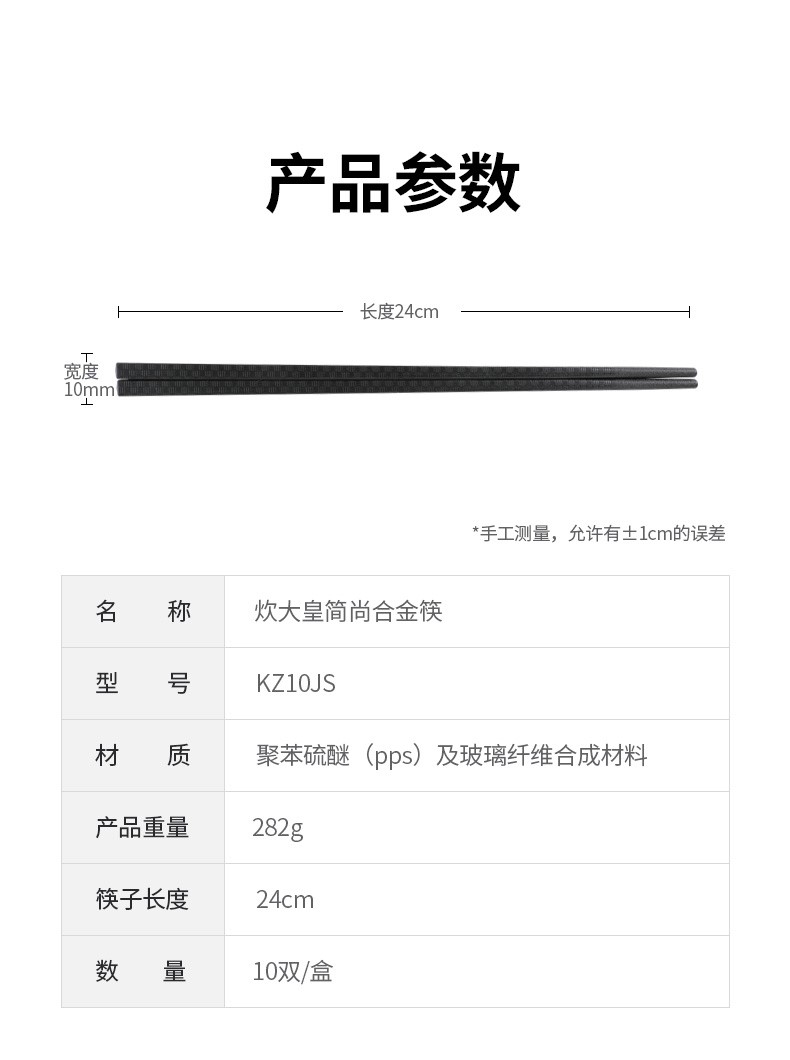 产品参数

长度24cm

宽度
10mm

*手工测量，允许有±1cm的误差

| 名　　称 | 炊大皇简尚合金筷 |
|---|---|
| 型　　号 | KZ10JS |
| 材　　质 | 聚苯硫醚（pps）及玻璃纤维合成材料 |
| 产品重量 | 282g |
| 筷子长度 | 24cm |
| 数　　量 | 10双/盒 |